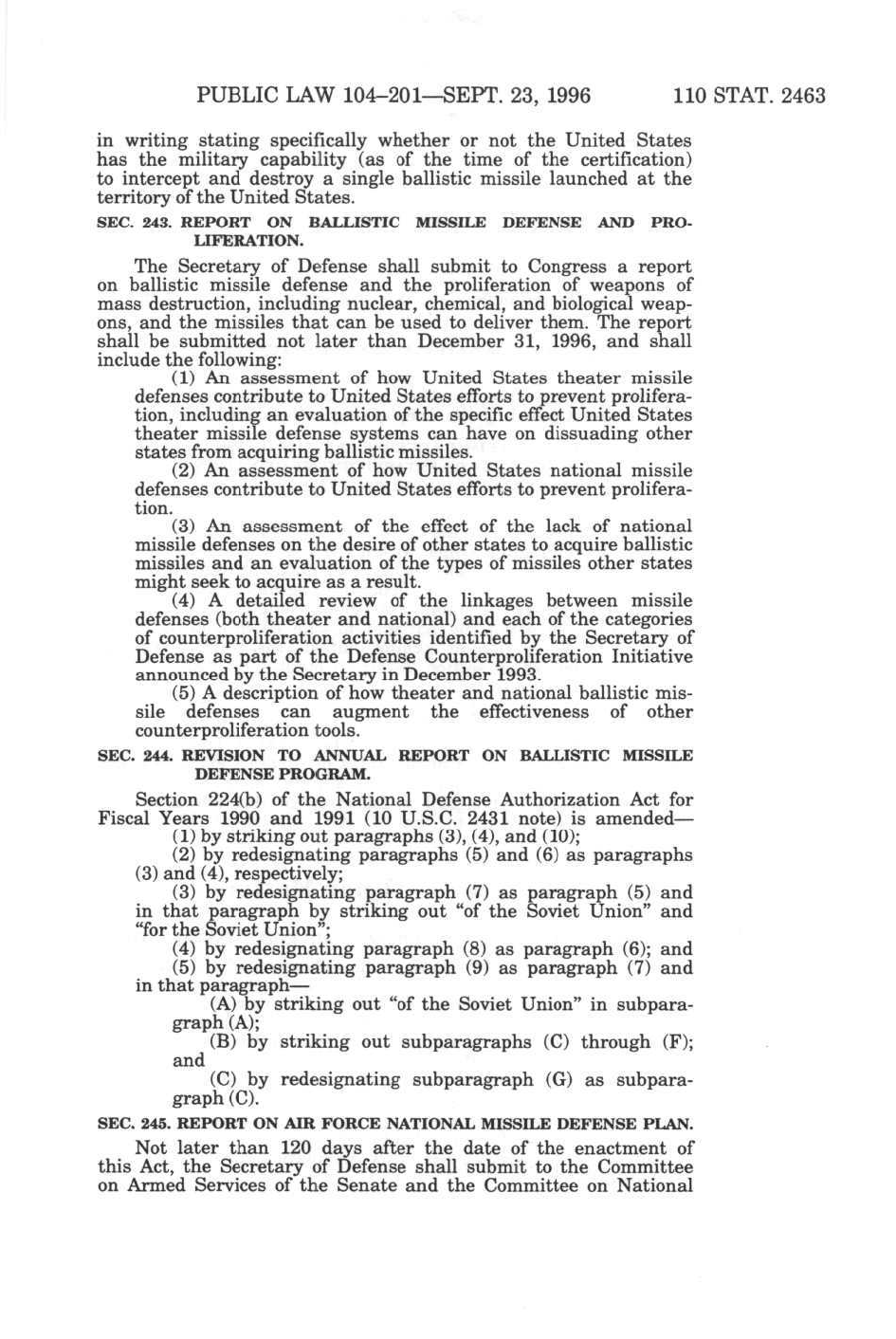 PUBLIC LAW 104–201—SEPT. 23, 1996     110 STAT. 2463

in writing stating specifically whether or not the United States has the military capability (as of the time of the certification) to intercept and destroy a single ballistic missile launched at the territory of the United States.

SEC. 243. REPORT ON BALLISTIC MISSILE DEFENSE AND PROLIFERATION.

The Secretary of Defense shall submit to Congress a report on ballistic missile defense and the proliferation of weapons of mass destruction, including nuclear, chemical, and biological weapons, and the missiles that can be used to deliver them. The report shall be submitted not later than December 31, 1996, and shall include the following:

(1) An assessment of how United States theater missile defenses contribute to United States efforts to prevent proliferation, including an evaluation of the specific effect United States theater missile defense systems can have on dissuading other states from acquiring ballistic missiles.

(2) An assessment of how United States national missile defenses contribute to United States efforts to prevent proliferation.

(3) An assessment of the effect of the lack of national missile defenses on the desire of other states to acquire ballistic missiles and an evaluation of the types of missiles other states might seek to acquire as a result.

(4) A detailed review of the linkages between missile defenses (both theater and national) and each of the categories of counterproliferation activities identified by the Secretary of Defense as part of the Defense Counterproliferation Initiative announced by the Secretary in December 1993.

(5) A description of how theater and national ballistic missile defenses can augment the effectiveness of other counterproliferation tools.

SEC. 244. REVISION TO ANNUAL REPORT ON BALLISTIC MISSILE DEFENSE PROGRAM.

Section 224(b) of the National Defense Authorization Act for Fiscal Years 1990 and 1991 (10 U.S.C. 2431 note) is amended—

(1) by striking out paragraphs (3), (4), and (10);

(2) by redesignating paragraphs (5) and (6) as paragraphs (3) and (4), respectively;

(3) by redesignating paragraph (7) as paragraph (5) and in that paragraph by striking out "of the Soviet Union" and "for the Soviet Union";

(4) by redesignating paragraph (8) as paragraph (6); and

(5) by redesignating paragraph (9) as paragraph (7) and in that paragraph—

(A) by striking out "of the Soviet Union" in subparagraph (A);

(B) by striking out subparagraphs (C) through (F); and

(C) by redesignating subparagraph (G) as subparagraph (C).

SEC. 245. REPORT ON AIR FORCE NATIONAL MISSILE DEFENSE PLAN.

Not later than 120 days after the date of the enactment of this Act, the Secretary of Defense shall submit to the Committee on Armed Services of the Senate and the Committee on National